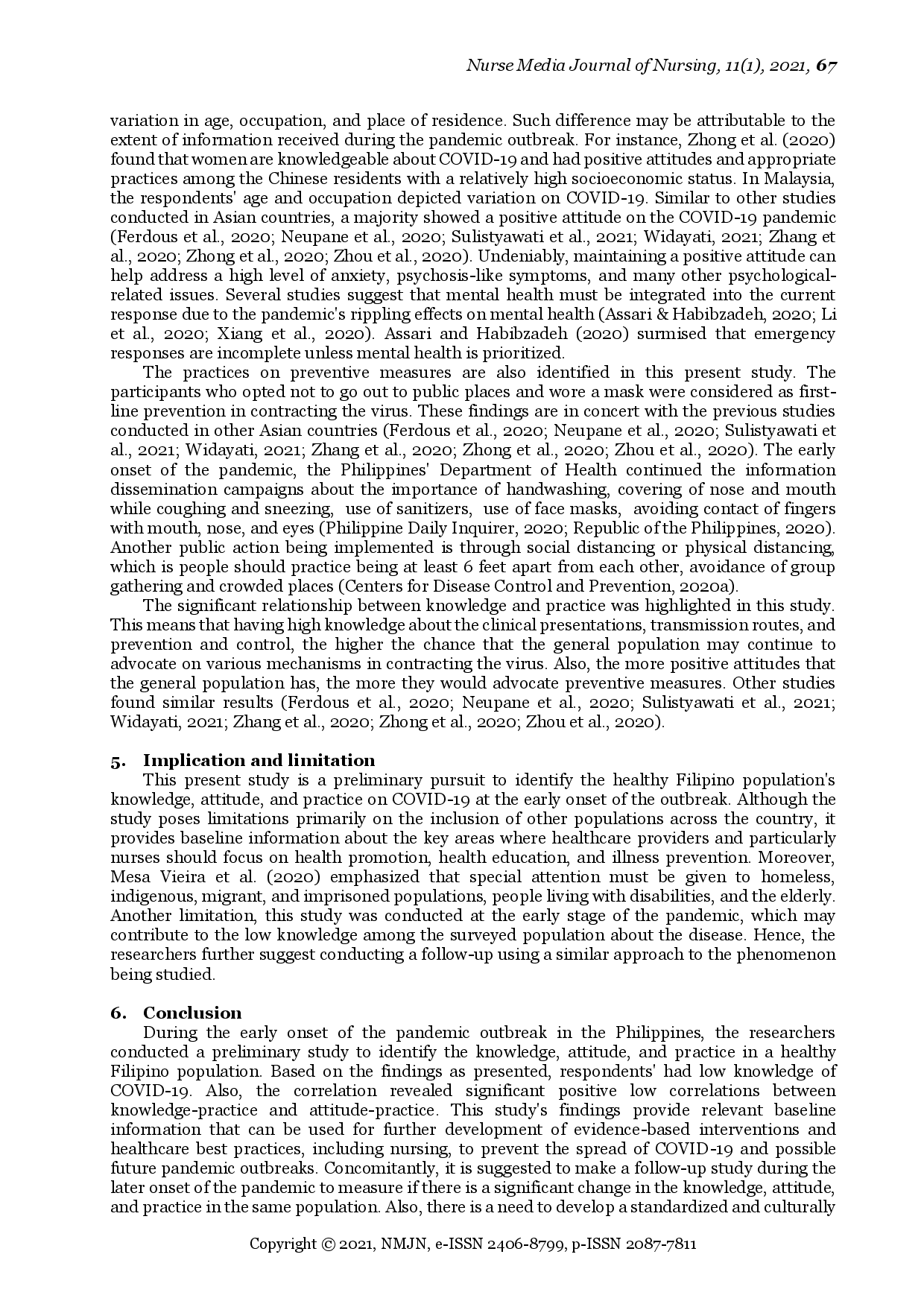 Nurse Media Journal of Nursing, 11(1), 2021, 67

variation in age, occupation, and place of residence. Such difference may be attributable to the extent of information received during the pandemic outbreak. For instance, Zhong et al. (2020) found that women are knowledgeable about COVID-19 and had positive attitudes and appropriate practices among the Chinese residents with a relatively high socioeconomic status. In Malaysia, the respondents' age and occupation depicted variation on COVID-19. Similar to other studies conducted in Asian countries, a majority showed a positive attitude on the COVID-19 pandemic (Ferdous et al., 2020; Neupane et al., 2020; Sulistyawati et al., 2021; Widayati, 2021; Zhang et al., 2020; Zhong et al., 2020; Zhou et al., 2020). Undeniably, maintaining a positive attitude can help address a high level of anxiety, psychosis-like symptoms, and many other psychological-related issues. Several studies suggest that mental health must be integrated into the current response due to the pandemic's rippling effects on mental health (Assari & Habibzadeh, 2020; Li et al., 2020; Xiang et al., 2020). Assari and Habibzadeh (2020) surmised that emergency responses are incomplete unless mental health is prioritized.

The practices on preventive measures are also identified in this present study. The participants who opted not to go out to public places and wore a mask were considered as first-line prevention in contracting the virus. These findings are in concert with the previous studies conducted in other Asian countries (Ferdous et al., 2020; Neupane et al., 2020; Sulistyawati et al., 2021; Widayati, 2021; Zhang et al., 2020; Zhong et al., 2020; Zhou et al., 2020). The early onset of the pandemic, the Philippines' Department of Health continued the information dissemination campaigns about the importance of handwashing, covering of nose and mouth while coughing and sneezing, use of sanitizers, use of face masks, avoiding contact of fingers with mouth, nose, and eyes (Philippine Daily Inquirer, 2020; Republic of the Philippines, 2020). Another public action being implemented is through social distancing or physical distancing, which is people should practice being at least 6 feet apart from each other, avoidance of group gathering and crowded places (Centers for Disease Control and Prevention, 2020a).

The significant relationship between knowledge and practice was highlighted in this study. This means that having high knowledge about the clinical presentations, transmission routes, and prevention and control, the higher the chance that the general population may continue to advocate on various mechanisms in contracting the virus. Also, the more positive attitudes that the general population has, the more they would advocate preventive measures. Other studies found similar results (Ferdous et al., 2020; Neupane et al., 2020; Sulistyawati et al., 2021; Widayati, 2021; Zhang et al., 2020; Zhong et al., 2020; Zhou et al., 2020).

5. Implication and limitation

This present study is a preliminary pursuit to identify the healthy Filipino population's knowledge, attitude, and practice on COVID-19 at the early onset of the outbreak. Although the study poses limitations primarily on the inclusion of other populations across the country, it provides baseline information about the key areas where healthcare providers and particularly nurses should focus on health promotion, health education, and illness prevention. Moreover, Mesa Vieira et al. (2020) emphasized that special attention must be given to homeless, indigenous, migrant, and imprisoned populations, people living with disabilities, and the elderly. Another limitation, this study was conducted at the early stage of the pandemic, which may contribute to the low knowledge among the surveyed population about the disease. Hence, the researchers further suggest conducting a follow-up using a similar approach to the phenomenon being studied.

6. Conclusion

During the early onset of the pandemic outbreak in the Philippines, the researchers conducted a preliminary study to identify the knowledge, attitude, and practice in a healthy Filipino population. Based on the findings as presented, respondents' had low knowledge of COVID-19. Also, the correlation revealed significant positive low correlations between knowledge-practice and attitude-practice. This study's findings provide relevant baseline information that can be used for further development of evidence-based interventions and healthcare best practices, including nursing, to prevent the spread of COVID-19 and possible future pandemic outbreaks. Concomitantly, it is suggested to make a follow-up study during the later onset of the pandemic to measure if there is a significant change in the knowledge, attitude, and practice in the same population. Also, there is a need to develop a standardized and culturally

Copyright © 2021, NMJN, e-ISSN 2406-8799, p-ISSN 2087-7811